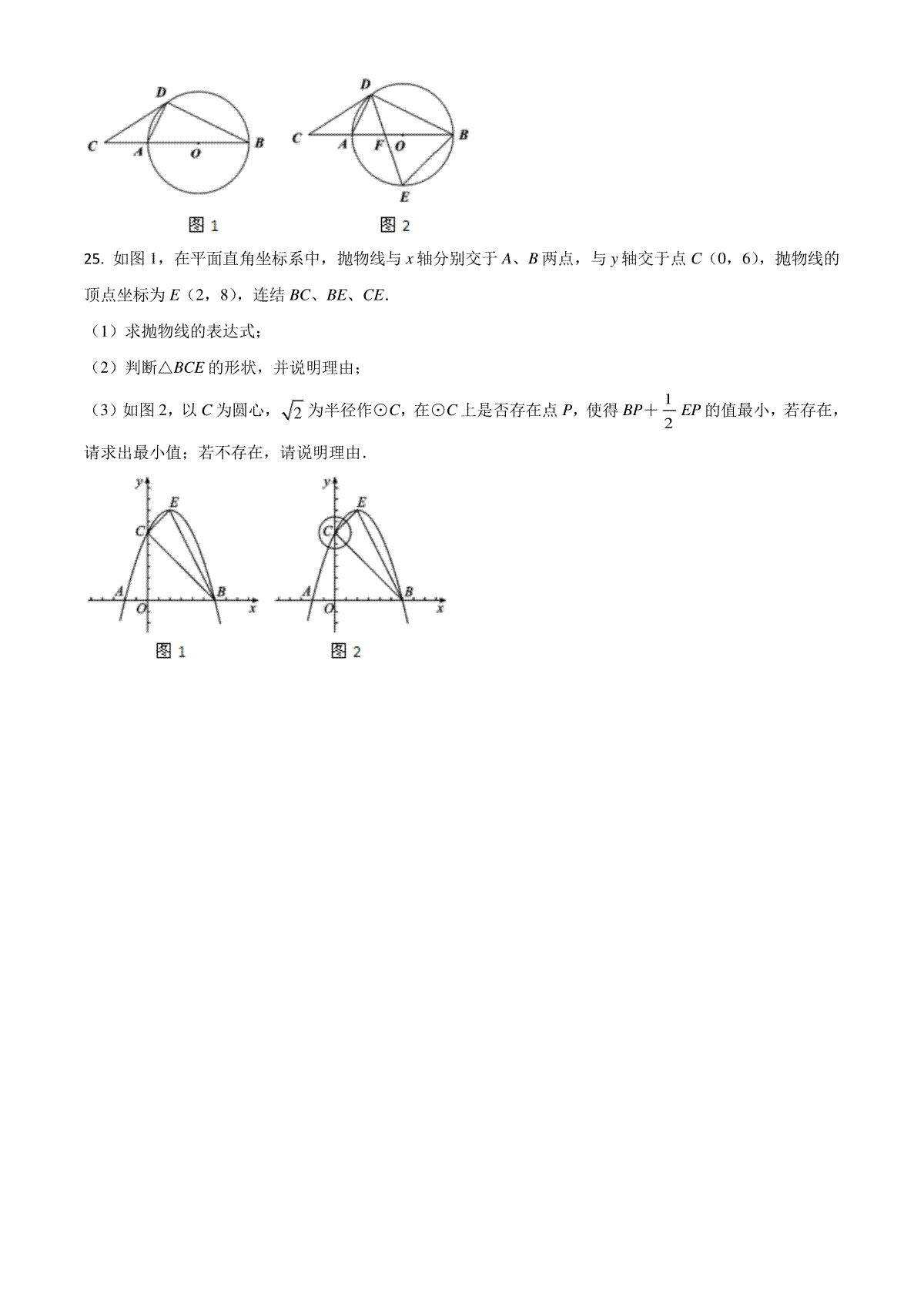 D
C A O B
图 1

D
C A F O B
E
图 2

25. 如图 1，在平面直角坐标系中，抛物线与 $x$ 轴分别交于 $A$、$B$ 两点，与 $y$ 轴交于点 $C$（0，6），抛物线的顶点坐标为 $E$（2，8），连结 $BC$、$BE$、$CE$.

（1）求抛物线的表达式；

（2）判断△$BCE$ 的形状，并说明理由；

（3）如图 2，以 $C$ 为圆心，$\sqrt{2}$ 为半径作⊙$C$，在⊙$C$ 上是否存在点 $P$，使得 $BP+\frac{1}{2}EP$ 的值最小，若存在，请求出最小值；若不存在，请说明理由.

y E C A O B x
图 1

y E C A O B x
图 2